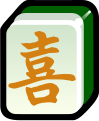 喜